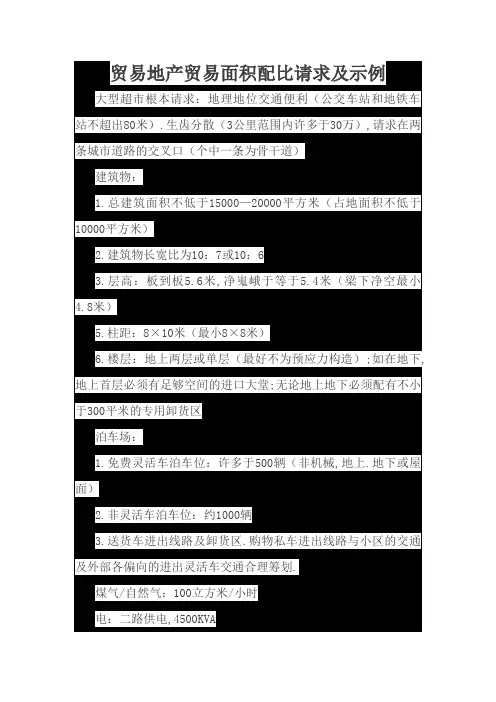 贸易地产贸易面积配比请求及示例

大型超市根本请求：地理地位交通便利（公交车站和地铁车站不超出80米）.生齿分散（3公里范围内许多于30万）,请求在两条城市道路的交叉口（个中一条为骨干道）

建筑物：

1.总建筑面积不低于15000—20000平方米（占地面积不低于10000平方米）

2.建筑物长宽比为10：7或10：6

3.层高：板到板5.6米,净嵬峨于等于5.4米（梁下净空最小4.8米）

5.柱距：8×10米（最小8×8米）

6.楼层：地上两层或单层（最好不为预应力构造）;如在地下,地上首层必须有足够空间的进口大堂;无论地上地下必须配有不小于300平米的专用卸货区

泊车场：

1.免费灵活车泊车位：许多于500辆（非机械,地上.地下或屋面）

2.非灵活车泊车位：约1000辆

3.送货车进出线路及卸货区.购物私车进出线路与小区的交通及外部各偏向的进出灵活车交通合理筹划.

煤气/自然气：100立方米/小时

电：二路供电,4500KVA